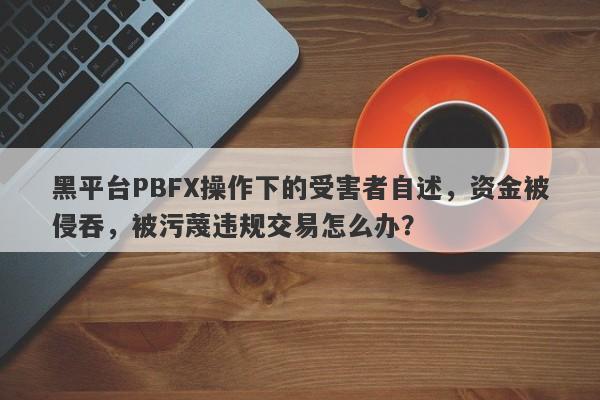 黑平台PBFX操作下的受害者自述，资金被侵吞，被污蔑违规交易怎么办？